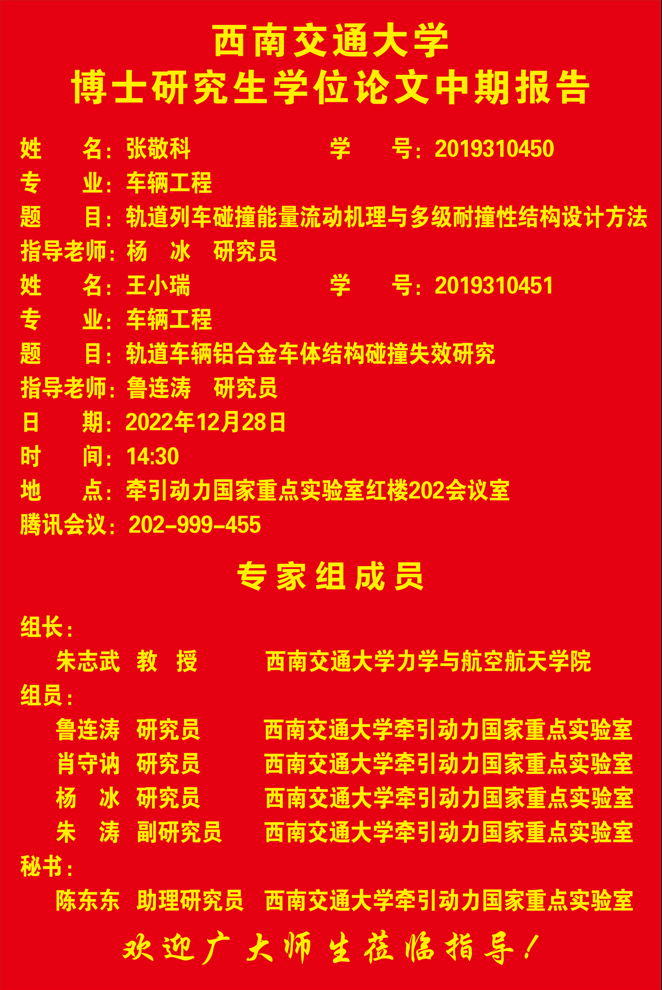 西南交通大学
博士研究生学位论文中期报告

姓　　名：张敬科　　　　　　学　　号：2019310450
专　　业：车辆工程
题　　目：轨道列车碰撞能量流动机理与多级耐撞性结构设计方法
指导老师：杨　冰　研究员
姓　　名：王小瑞　　　　　　学　　号：2019310451
专　　业：车辆工程
题　　目：轨道车辆铝合金车体结构碰撞失效研究
指导老师：鲁连涛　研究员
日　　期：2022年12月28日
时　　间：14:30
地　　点：牵引动力国家重点实验室红楼202会议室
腾讯会议：202-999-455

专家组成员

组长：
朱志武　教　授　　西南交通大学力学与航空航天学院
组员：
鲁连涛　研究员　　西南交通大学牵引动力国家重点实验室
肖守讷　研究员　　西南交通大学牵引动力国家重点实验室
杨　冰　研究员　　西南交通大学牵引动力国家重点实验室
朱　涛　副研究员　西南交通大学牵引动力国家重点实验室
秘书：
陈东东　助理研究员　西南交通大学牵引动力国家重点实验室

欢迎广大师生莅临指导！